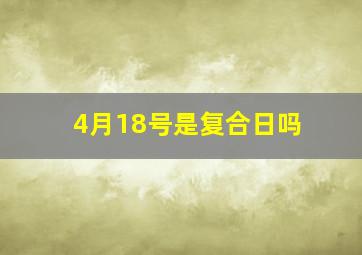 4月18号是复合日吗